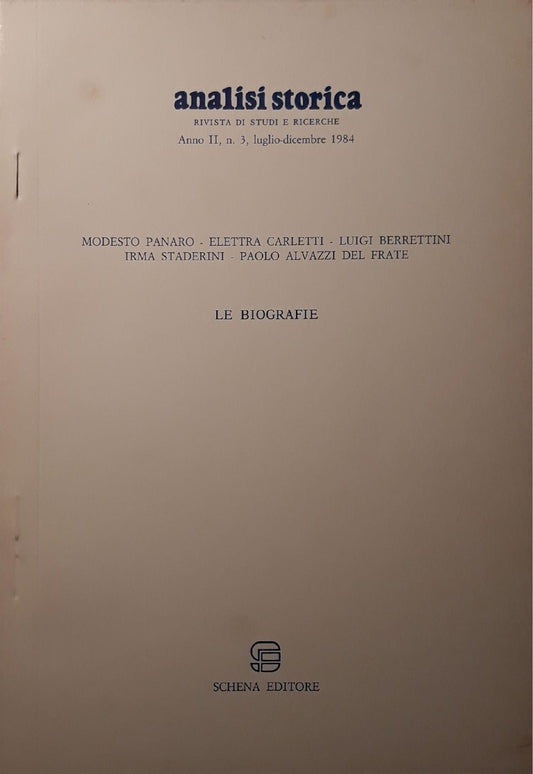 analisi storica
RIVISTA DI STUDI E RICERCHE
Anno II, n. 3, luglio-dicembre 1984

MODESTO PANARO - ELETTRA CARLETTI - LUIGI BERRETTINI
IRMA STADERINI - PAOLO ALVAZZI DEL FRATE

LE BIOGRAFIE

SCHENA EDITORE